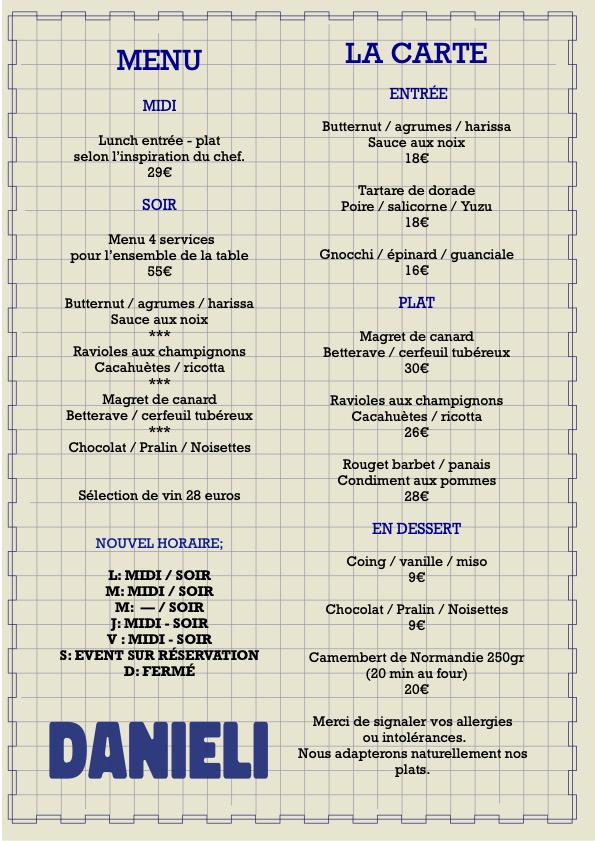 MENU

MIDI

Lunch entrée - plat
selon l'inspiration du chef.
29€

SOIR

Menu 4 services
pour l'ensemble de la table
55€

Butternut / agrumes / harissa
Sauce aux noix
***
Ravioles aux champignons
Cacahuètes / ricotta
***
Magret de canard
Betterave / cerfeuil tubéreux
***
Chocolat / Pralin / Noisettes

Sélection de vin 28 euros

NOUVEL HORAIRE;

L: MIDI / SOIR
M: MIDI / SOIR
M: — / SOIR
J: MIDI - SOIR
V : MIDI - SOIR
S: EVENT SUR RÉSERVATION
D: FERMÉ

DANIELI

LA CARTE

ENTRÉE

Butternut / agrumes / harissa
Sauce aux noix
18€

Tartare de dorade
Poire / salicorne / Yuzu
18€

Gnocchi / épinard / guanciale
16€

PLAT

Magret de canard
Betterave / cerfeuil tubéreux
30€

Ravioles aux champignons
Cacahuètes / ricotta
26€

Rouget barbet / panais
Condiment aux pommes
28€

EN DESSERT

Coing / vanille / miso
9€

Chocolat / Pralin / Noisettes
9€

Camembert de Normandie 250gr
(20 min au four)
20€

Merci de signaler vos allergies ou intolérances.
Nous adapterons naturellement nos plats.